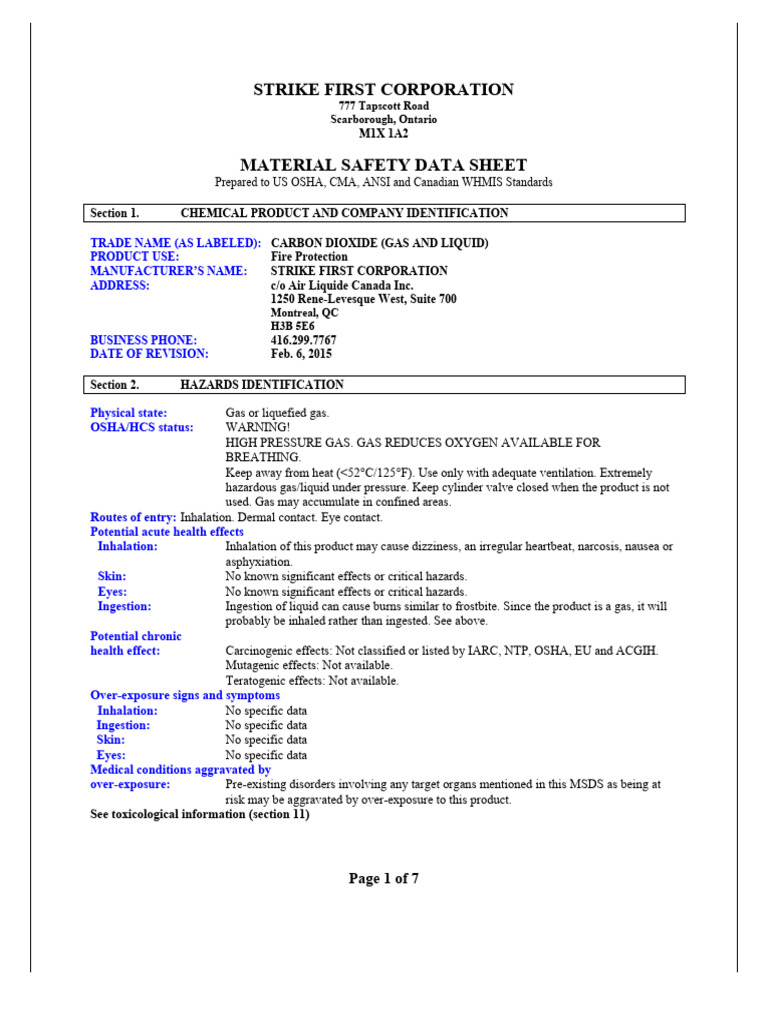 STRIKE FIRST CORPORATION
777 Tapscott Road
Scarborough, Ontario
M1X 1A2

MATERIAL SAFETY DATA SHEET
Prepared to US OSHA, CMA, ANSI and Canadian WHMIS Standards

Section 1. CHEMICAL PRODUCT AND COMPANY IDENTIFICATION

TRADE NAME (AS LABELED): CARBON DIOXIDE (GAS AND LIQUID)
PRODUCT USE: Fire Protection
MANUFACTURER'S NAME: STRIKE FIRST CORPORATION
ADDRESS: c/o Air Liquide Canada Inc.
1250 Rene-Levesque West, Suite 700
Montreal, QC
H3B 5E6
BUSINESS PHONE: 416.299.7767
DATE OF REVISION: Feb. 6, 2015

Section 2. HAZARDS IDENTIFICATION

Physical state: Gas or liquefied gas.
OSHA/HCS status: WARNING!
HIGH PRESSURE GAS. GAS REDUCES OXYGEN AVAILABLE FOR BREATHING.
Keep away from heat (<52°C/125°F). Use only with adequate ventilation. Extremely hazardous gas/liquid under pressure. Keep cylinder valve closed when the product is not used. Gas may accumulate in confined areas.
Routes of entry: Inhalation. Dermal contact. Eye contact.
Potential acute health effects
Inhalation: Inhalation of this product may cause dizziness, an irregular heartbeat, narcosis, nausea or asphyxiation.
Skin: No known significant effects or critical hazards.
Eyes: No known significant effects or critical hazards.
Ingestion: Ingestion of liquid can cause burns similar to frostbite. Since the product is a gas, it will probably be inhaled rather than ingested. See above.
Potential chronic health effect: Carcinogenic effects: Not classified or listed by IARC, NTP, OSHA, EU and ACGIH.
Mutagenic effects: Not available.
Teratogenic effects: Not available.
Over-exposure signs and symptoms
Inhalation: No specific data
Ingestion: No specific data
Skin: No specific data
Eyes: No specific data
Medical conditions aggravated by over-exposure: Pre-existing disorders involving any target organs mentioned in this MSDS as being at risk may be aggravated by over-exposure to this product.
See toxicological information (section 11)

Page 1 of 7